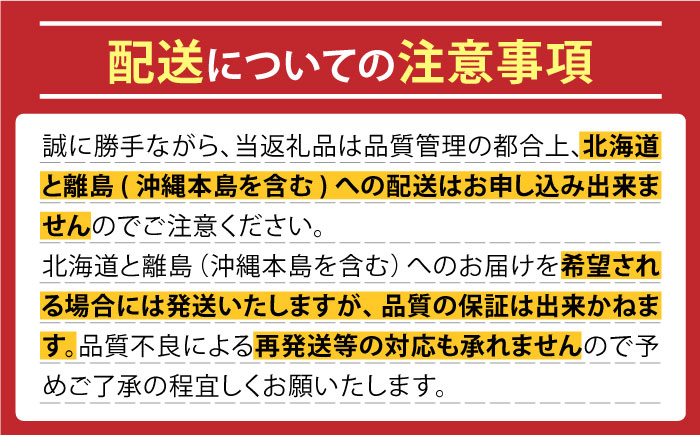 配送についての注意事項

誠に勝手ながら、当返礼品は品質管理の都合上、北海道と離島（沖縄本島を含む）への配送はお申し込み出来ませんのでご注意ください。
北海道と離島（沖縄本島を含む）へのお届けを希望される場合には発送いたしますが、品質の保証は出来かねます。品質不良による再発送等の対応も承れませんので予めご了承の程宜しくお願いたします。